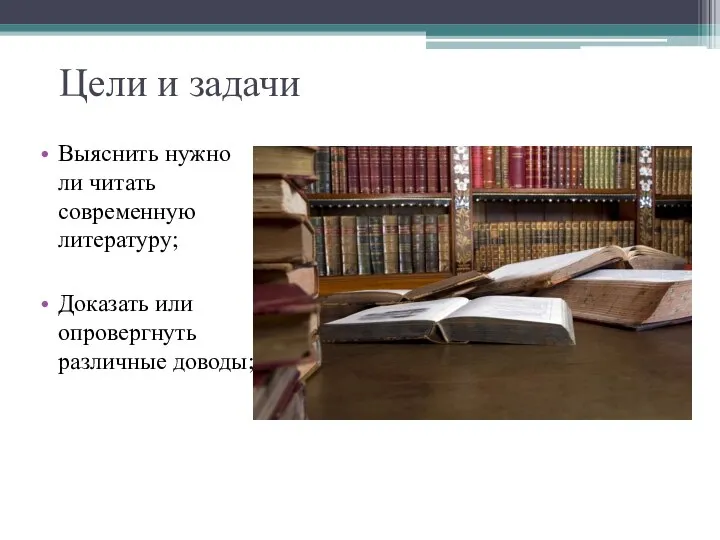 Цели и задачи

• Выяснить нужно ли читать современную литературу;

• Доказать или опровергнуть различные доводы;